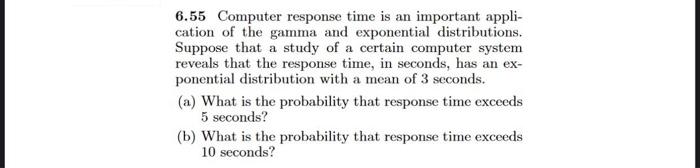 6.55 Computer response time is an important application of the gamma and exponential distributions. Suppose that a study of a certain computer system reveals that the response time, in seconds, has an exponential distribution with a mean of 3 seconds.

(a) What is the probability that response time exceeds 5 seconds?

(b) What is the probability that response time exceeds 10 seconds?